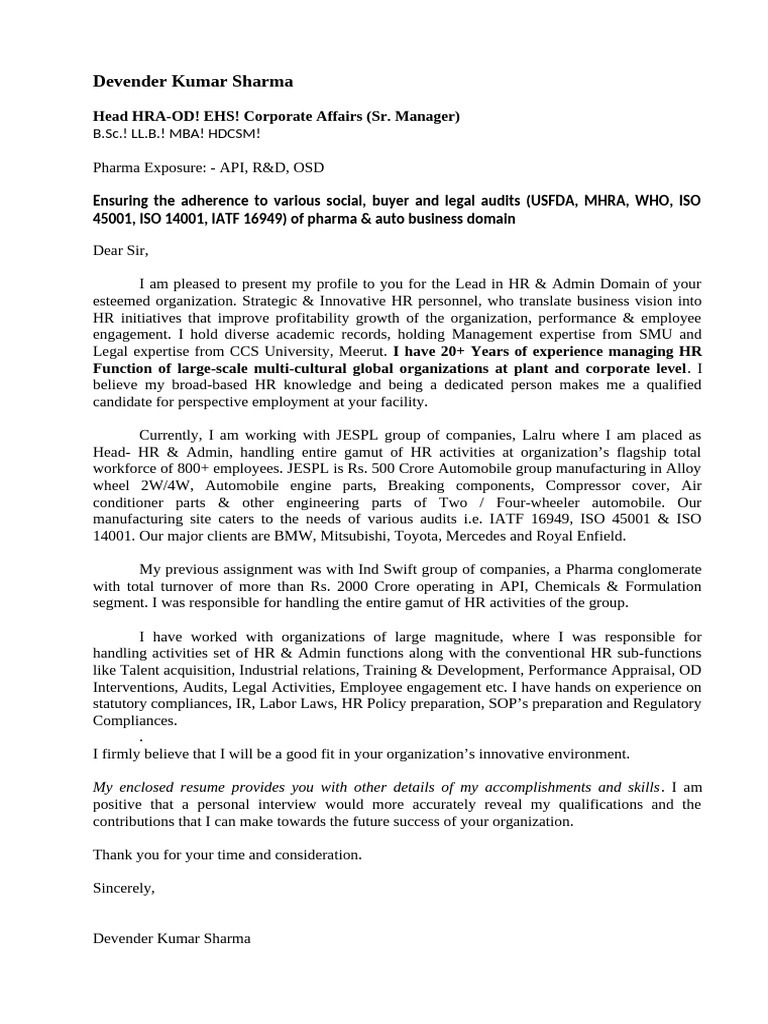 Devender Kumar Sharma

Head HRA-OD! EHS! Corporate Affairs (Sr. Manager)
B.Sc.! LL.B.! MBA! HDCSM!

Pharma Exposure: - API, R&D, OSD

Ensuring the adherence to various social, buyer and legal audits (USFDA, MHRA, WHO, ISO 45001, ISO 14001, IATF 16949) of pharma & auto business domain

Dear Sir,

I am pleased to present my profile to you for the Lead in HR & Admin Domain of your esteemed organization. Strategic & Innovative HR personnel, who translate business vision into HR initiatives that improve profitability growth of the organization, performance & employee engagement. I hold diverse academic records, holding Management expertise from SMU and Legal expertise from CCS University, Meerut. I have 20+ Years of experience managing HR Function of large-scale multi-cultural global organizations at plant and corporate level. I believe my broad-based HR knowledge and being a dedicated person makes me a qualified candidate for perspective employment at your facility.

Currently, I am working with JESPL group of companies, Lalru where I am placed as Head- HR & Admin, handling entire gamut of HR activities at organization's flagship total workforce of 800+ employees. JESPL is Rs. 500 Crore Automobile group manufacturing in Alloy wheel 2W/4W, Automobile engine parts, Breaking components, Compressor cover, Air conditioner parts & other engineering parts of Two / Four-wheeler automobile. Our manufacturing site caters to the needs of various audits i.e. IATF 16949, ISO 45001 & ISO 14001. Our major clients are BMW, Mitsubishi, Toyota, Mercedes and Royal Enfield.

My previous assignment was with Ind Swift group of companies, a Pharma conglomerate with total turnover of more than Rs. 2000 Crore operating in API, Chemicals & Formulation segment. I was responsible for handling the entire gamut of HR activities of the group.

I have worked with organizations of large magnitude, where I was responsible for handling activities set of HR & Admin functions along with the conventional HR sub-functions like Talent acquisition, Industrial relations, Training & Development, Performance Appraisal, OD Interventions, Audits, Legal Activities, Employee engagement etc. I have hands on experience on statutory compliances, IR, Labor Laws, HR Policy preparation, SOP's preparation and Regulatory Compliances.
.
I firmly believe that I will be a good fit in your organization's innovative environment.

My enclosed resume provides you with other details of my accomplishments and skills. I am positive that a personal interview would more accurately reveal my qualifications and the contributions that I can make towards the future success of your organization.

Thank you for your time and consideration.

Sincerely,

Devender Kumar Sharma